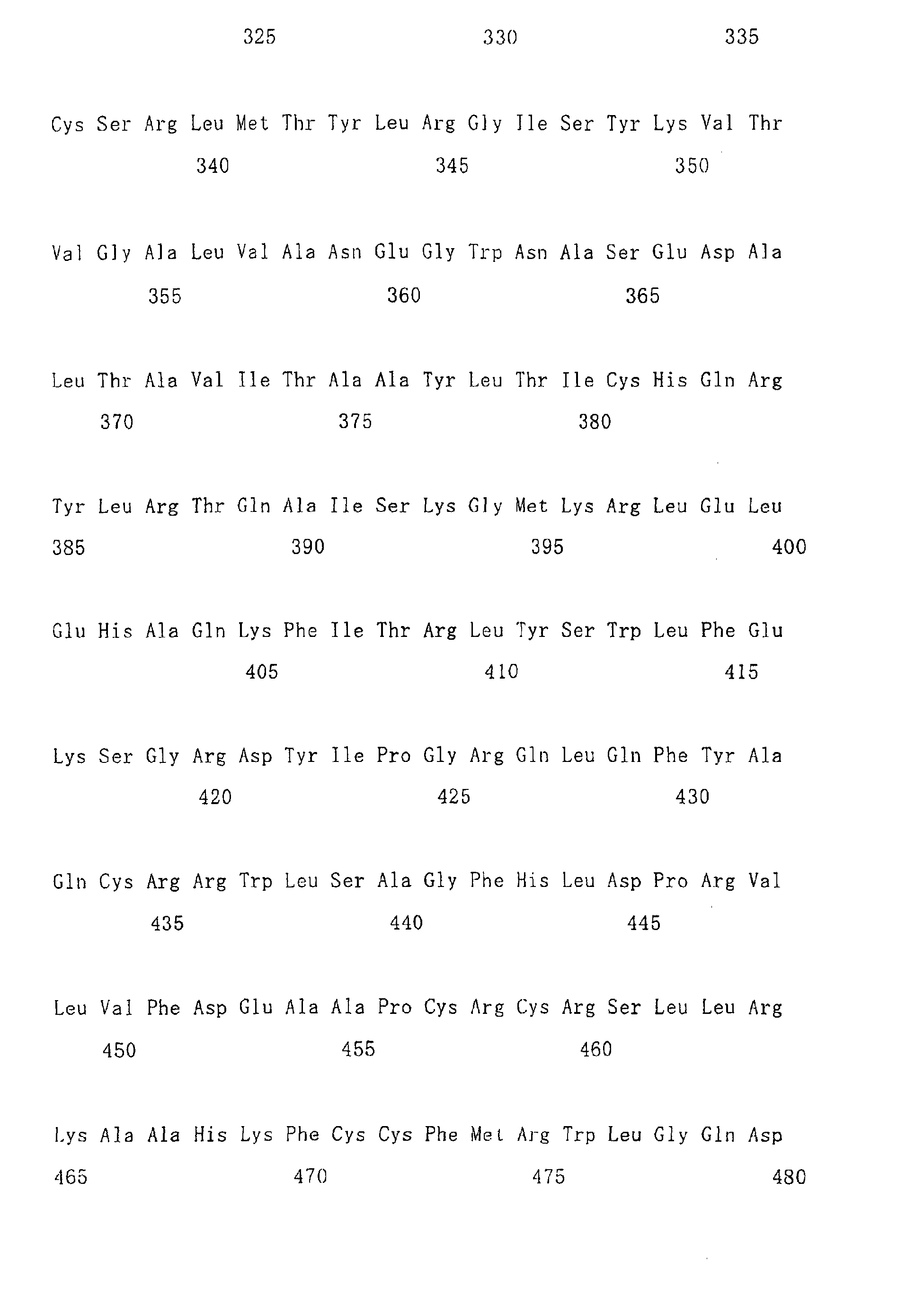 325 330 335

Cys Ser Arg Leu Met Thr Tyr Leu Arg Gly Ile Ser Tyr Lys Val Thr

340 345 350

Val Gly Ala Leu Val Ala Asn Glu Gly Trp Asn Ala Ser Glu Asp Ala

355 360 365

Leu Thr Ala Val Ile Thr Ala Ala Tyr Leu Thr Ile Cys His Gln Arg

370 375 380

Tyr Leu Arg Thr Gln Ala Ile Ser Lys Gly Met Lys Arg Leu Glu Leu

385 390 395 400

Glu His Ala Gln Lys Phe Ile Thr Arg Leu Tyr Ser Trp Leu Phe Glu

405 410 415

Lys Ser Gly Arg Asp Tyr Ile Pro Gly Arg Gln Leu Gln Phe Tyr Ala

420 425 430

Gln Cys Arg Arg Trp Leu Ser Ala Gly Phe His Leu Asp Pro Arg Val

435 440 445

Leu Val Phe Asp Glu Ala Ala Pro Cys Arg Cys Arg Ser Leu Leu Arg

450 455 460

Lys Ala Ala His Lys Phe Cys Cys Phe Met Arg Trp Leu Gly Gln Asp

465 470 475 480